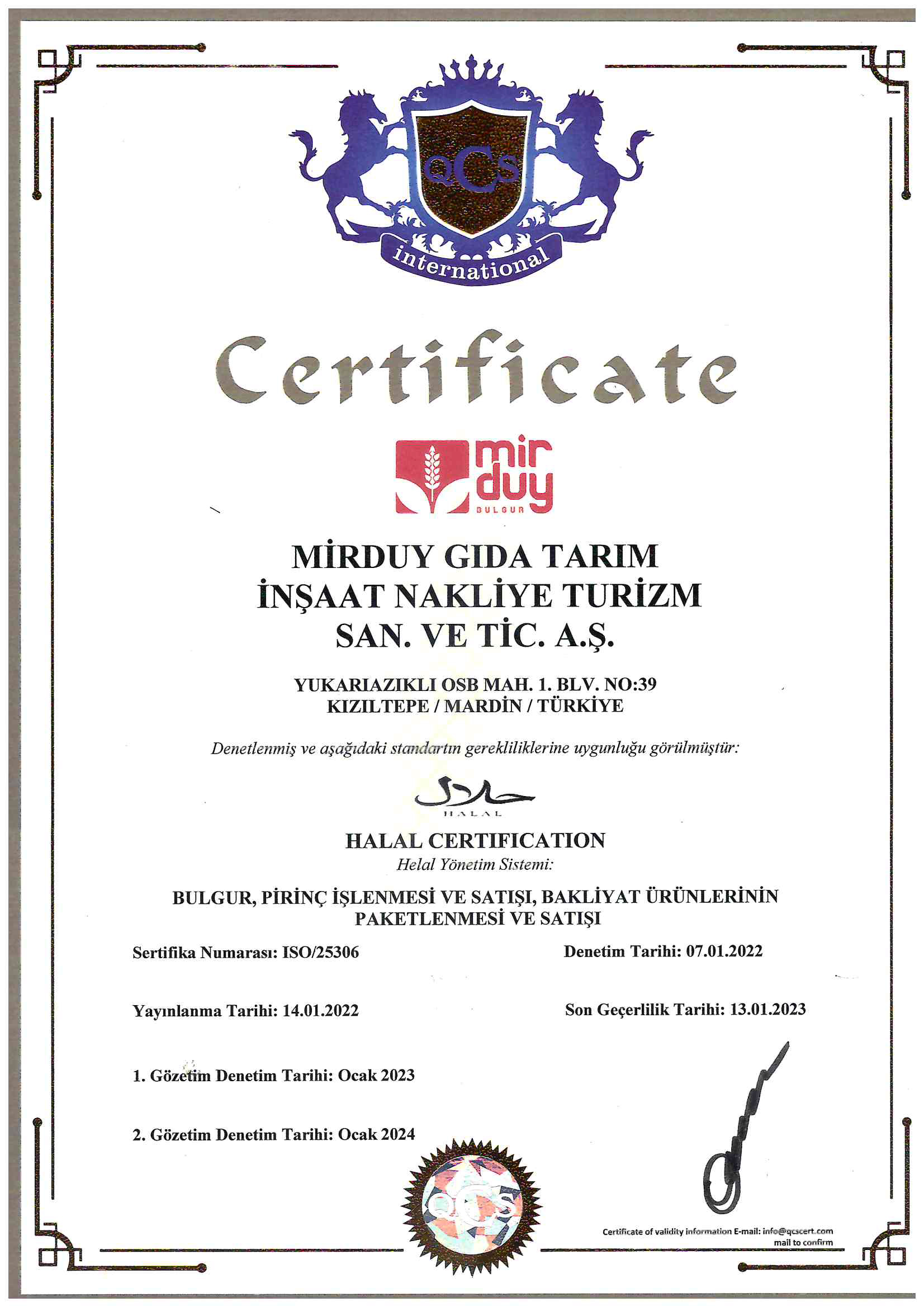 QCS
international

Certificate

mir duy
BULGUR

MİRDUY GIDA TARIM İNŞAAT NAKLİYE TURİZM SAN. VE TİC. A.Ş.

YUKARIAZIKLI OSB MAH. 1. BLV. NO:39
KIZILTEPE / MARDİN / TÜRKİYE

Denetlenmiş ve aşağıdaki standartın gerekliliklerine uygunluğu görülmüştür:

حلال
HALAL

HALAL CERTIFICATION
Helal Yönetim Sistemi:

BULGUR, PİRİNÇ İŞLENMESİ VE SATIŞI, BAKLİYAT ÜRÜNLERİNİN PAKETLENMESİ VE SATIŞI

Sertifika Numarası: ISO/25306

Denetim Tarihi: 07.01.2022

Yayınlanma Tarihi: 14.01.2022

Son Geçerlilik Tarihi: 13.01.2023

1. Gözetim Denetim Tarihi: Ocak 2023

2. Gözetim Denetim Tarihi: Ocak 2024

QCS

Certificate of validity information E-mail: info@qcscert.com
mail to confirm